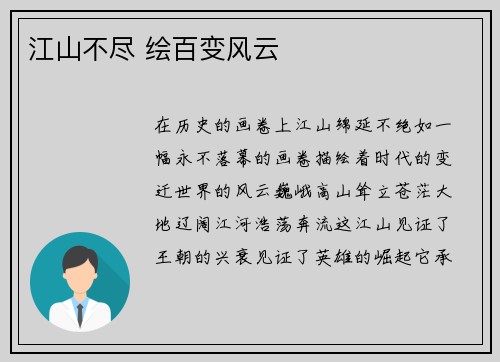 江山不尽 绘百变风云

在历史的画卷上江山绵延不绝如一幅永不落幕的画卷描绘着时代的变迁世界的风云巍峨高山耸立苍茫大地辽阔江河浩荡奔流这江山见证了王朝的兴衰见证了英雄的崛起它承